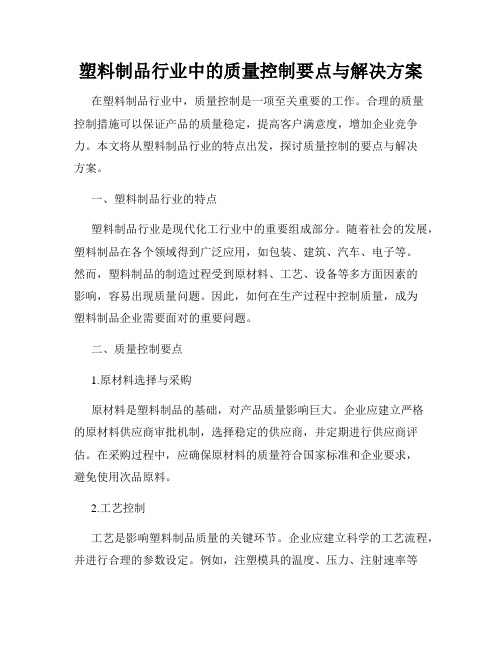 塑料制品行业中的质量控制要点与解决方案

在塑料制品行业中，质量控制是一项至关重要的工作。合理的质量控制措施可以保证产品的质量稳定，提高客户满意度，增加企业竞争力。本文将从塑料制品行业的特点出发，探讨质量控制的要点与解决方案。

一、塑料制品行业的特点

塑料制品行业是现代化工行业中的重要组成部分。随着社会的发展，塑料制品在各个领域得到广泛应用，如包装、建筑、汽车、电子等。然而，塑料制品的制造过程受到原材料、工艺、设备等多方面因素的影响，容易出现质量问题。因此，如何在生产过程中控制质量，成为塑料制品企业需要面对的重要问题。

二、质量控制要点

1.原材料选择与采购

原材料是塑料制品的基础，对产品质量影响巨大。企业应建立严格的原材料供应商审批机制，选择稳定的供应商，并定期进行供应商评估。在采购过程中，应确保原材料的质量符合国家标准和企业要求，避免使用次品原料。

2.工艺控制

工艺是影响塑料制品质量的关键环节。企业应建立科学的工艺流程，并进行合理的参数设定。例如，注塑模具的温度、压力、注射速率等